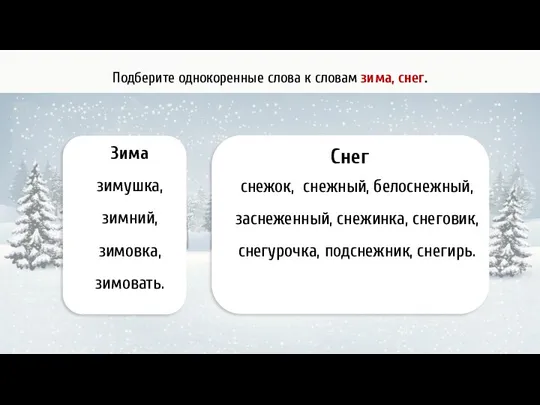 Подберите однокоренные слова к словам зима, снег.

Зима

зимушка,

зимний,

зимовка,

зимовать.

Снег

снежок, снежный, белоснежный,

заснеженный, снежинка, снеговик,

снегурочка, подснежник, снегирь.